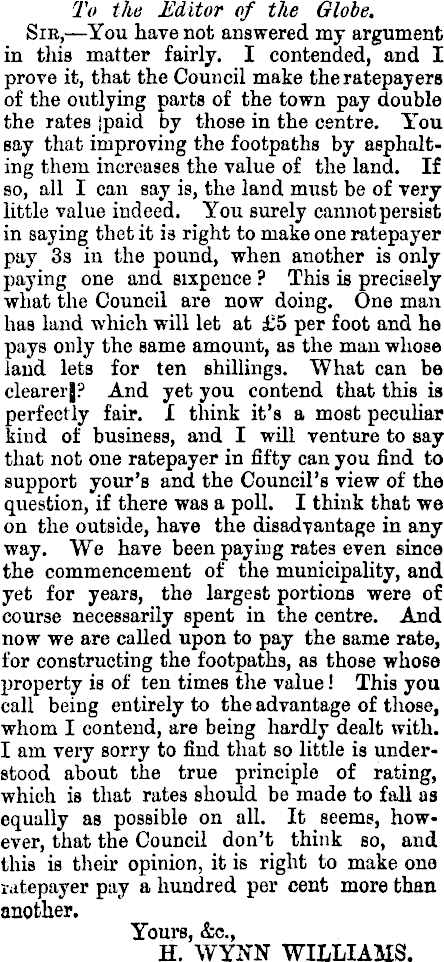 To the Editor of the Globe.

Sir,—You have not answered my argument in this matter fairly. I contended, and I prove it, that the Council make the ratepayers of the outlying parts of the town pay double the rates paid by those in the centre. You say that improving the footpaths by asphalting them increases the value of the land. If so, all I can say is, the land must be of very little value indeed. You surely cannot persist in saying thet it is right to make one ratepayer pay 3s in the pound, when another is only paying one and sixpence? This is precisely what the Council are now doing. One man has land which will let at £5 per foot and he pays only the same amount, as the man whose land lets for ten shillings. What can be clearer? And yet you contend that this is perfectly fair. I think it's a most peculiar kind of business, and I will venture to say that not one ratepayer in fifty can you find to support your's and the Council's view of the question, if there was a poll. I think that we on the outside, have the disadvantage in any way. We have been paying rates even since the commencement of the municipality, and yet for years, the largest portions were of course necessarily spent in the centre. And now we are called upon to pay the same rate, for constructing the footpaths, as those whose property is of ten times the value! This you call being entirely to the advantage of those, whom I contend, are being hardly dealt with. I am very sorry to find that so little is understood about the true principle of rating, which is that rates should be made to fall as equally as possible on all. It seems, however, that the Council don't think so, and this is their opinion, it is right to make one ratepayer pay a hundred per cent more than another.

Yours, &c.,
H. WYNN WILLIAMS.